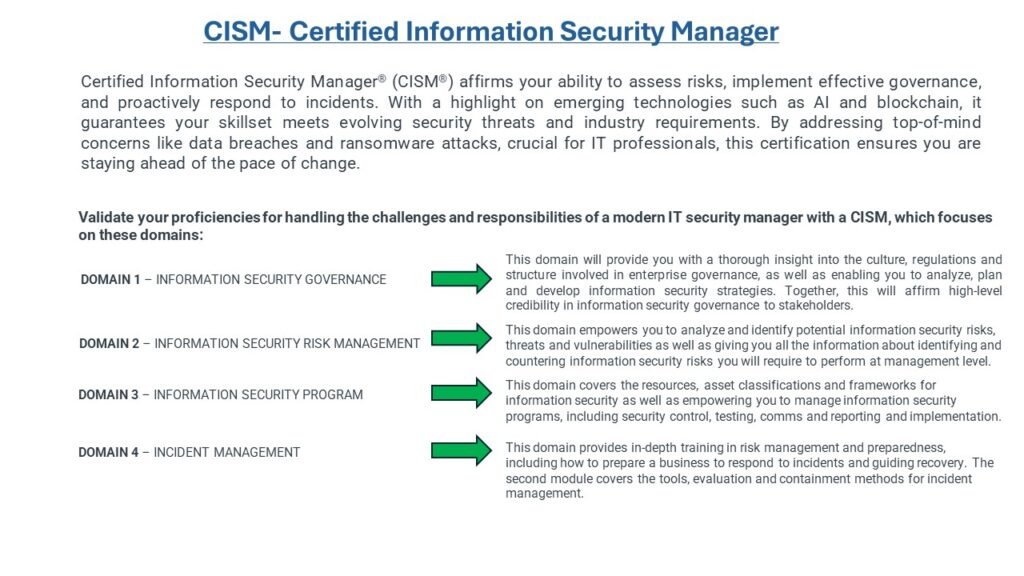 CISM- Certified Information Security Manager

Certified Information Security Manager® (CISM®) affirms your ability to assess risks, implement effective governance, and proactively respond to incidents. With a highlight on emerging technologies such as AI and blockchain, it guarantees your skillset meets evolving security threats and industry requirements. By addressing top-of-mind concerns like data breaches and ransomware attacks, crucial for IT professionals, this certification ensures you are staying ahead of the pace of change.

Validate your proficiencies for handling the challenges and responsibilities of a modern IT security manager with a CISM, which focuses on these domains:

DOMAIN 1 – INFORMATION SECURITY GOVERNANCE

This domain will provide you with a thorough insight into the culture, regulations and structure involved in enterprise governance, as well as enabling you to analyze, plan and develop information security strategies. Together, this will affirm high-level credibility in information security governance to stakeholders.

DOMAIN 2 – INFORMATION SECURITY RISK MANAGEMENT

This domain empowers you to analyze and identify potential information security risks, threats and vulnerabilities as well as giving you all the information about identifying and countering information security risks you will require to perform at management level.

DOMAIN 3 – INFORMATION SECURITY PROGRAM

This domain covers the resources, asset classifications and frameworks for information security as well as empowering you to manage information security programs, including security control, testing, comms and reporting and implementation.

DOMAIN 4 – INCIDENT MANAGEMENT

This domain provides in-depth training in risk management and preparedness, including how to prepare a business to respond to incidents and guiding recovery. The second module covers the tools, evaluation and containment methods for incident management.